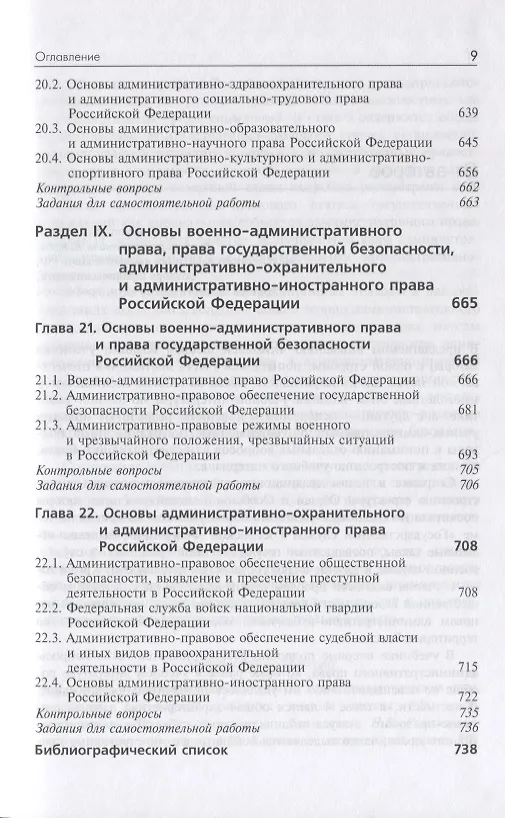 Оглавление 9

20.2. Основы административно-здравоохранительного права и административного социально-трудового права Российской Федерации 639
20.3. Основы административно-образовательного и административно-научного права Российской Федерации 645
20.4. Основы административно-культурного и административно-спортивного права Российской Федерации 656
Контрольные вопросы 662
Задания для самостоятельной работы 663

Раздел IX. Основы военно-административного права, права государственной безопасности, административно-охранительного и административно-иностранного права Российской Федерации 665

Глава 21. Основы военно-административного права и права государственной безопасности Российской Федерации 666
21.1. Военно-административное право Российской Федерации 666
21.2. Административно-правовое обеспечение государственной безопасности Российской Федерации 681
21.3. Административно-правовые режимы военного и чрезвычайного положения, чрезвычайных ситуаций в Российской Федерации 693
Контрольные вопросы 705
Задания для самостоятельной работы 706

Глава 22. Основы административно-охранительного и административно-иностранного права Российской Федерации 708
22.1. Административно-правовое обеспечение общественной безопасности, выявление и пресечение преступной деятельности в Российской Федерации 708
22.2. Федеральная служба войск национальной гвардии Российской Федерации
22.3. Административно-правовое обеспечение судебной власти и иных видов правоохранительной деятельности в Российской Федерации 715
22.4. Основы административно-иностранного права Российской Федерации 722
Контрольные вопросы 735
Задания для самостоятельной работы 736

Библиографический список 738